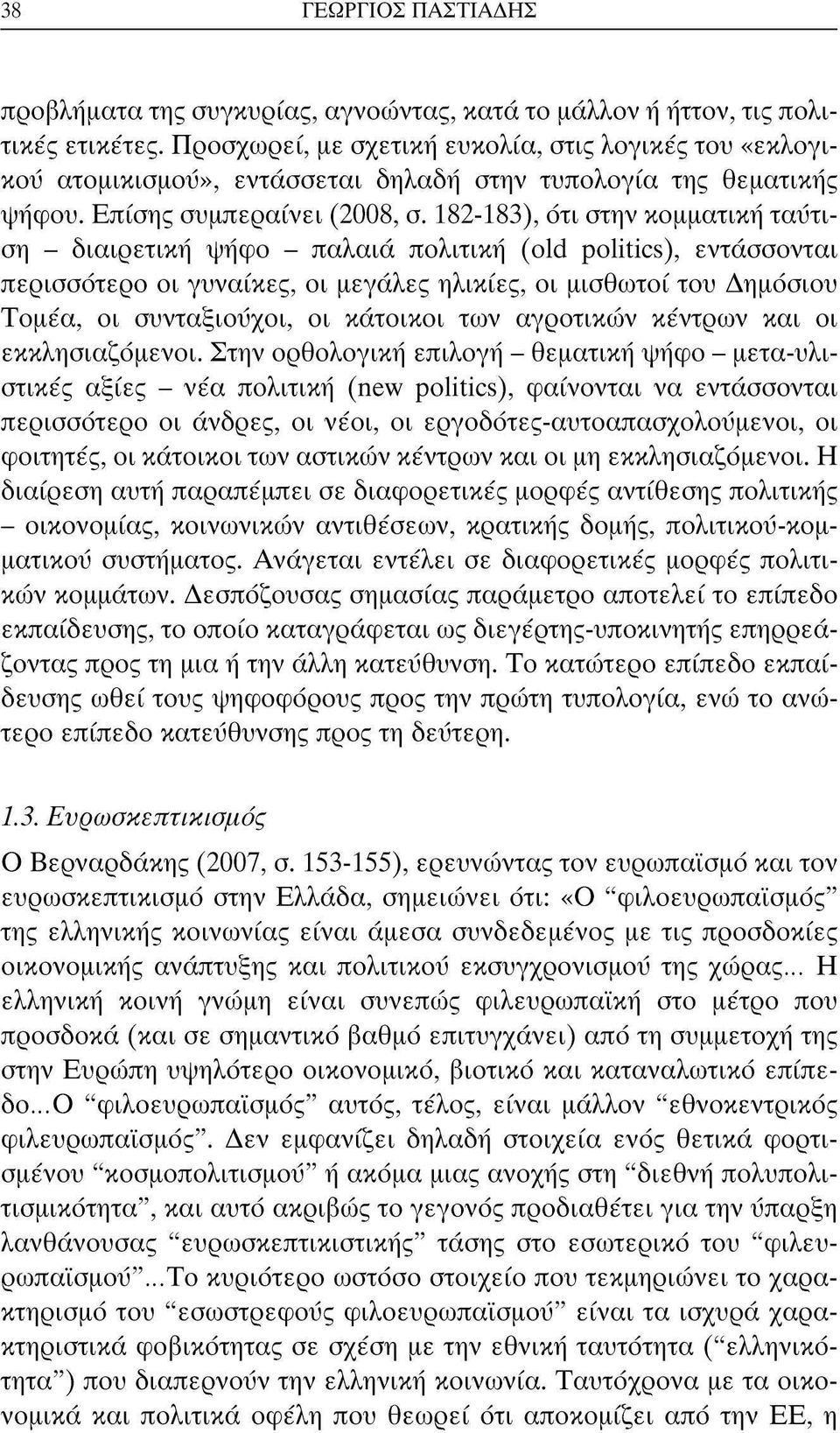 38 ΓΕΩΡΓΙΟΣ ΠΑΣΤΙΑΔΗΣ

προβλήματα της συγκυρίας, αγνοώντας, κατά το μάλλον ή ήττον, τις πολιτικές ετικέτες. Προσχωρεί, με σχετική ευκολία, στις λογικές του «εκλογικού ατομικισμού», εντάσσεται δηλαδή στην τυπολογία της θεματικής ψήφου. Επίσης συμπεραίνει (2008, σ. 182-183), ότι στην κομματική ταύτιση – διαιρετική ψήφο – παλαιά πολιτική (old politics), εντάσσονται περισσότερο οι γυναίκες, οι μεγάλες ηλικίες, οι μισθωτοί του Δημόσιου Τομέα, οι συνταξιούχοι, οι κάτοικοι των αγροτικών κέντρων και οι εκκλησιαζόμενοι. Στην ορθολογική επιλογή – θεματική ψήφο – μετα-υλιστικές αξίες – νέα πολιτική (new politics), φαίνονται να εντάσσονται περισσότερο οι άνδρες, οι νέοι, οι εργοδότες-αυτοαπασχολούμενοι, οι φοιτητές, οι κάτοικοι των αστικών κέντρων και οι μη εκκλησιαζόμενοι. Η διαίρεση αυτή παραπέμπει σε διαφορετικές μορφές αντίθεσης πολιτικής – οικονομίας, κοινωνικών αντιθέσεων, κρατικής δομής, πολιτικού-κομματικού συστήματος. Ανάγεται εντέλει σε διαφορετικές μορφές πολιτικών κομμάτων. Δεσπόζουσας σημασίας παράμετρο αποτελεί το επίπεδο εκπαίδευσης, το οποίο καταγράφεται ως διεγέρτης-υποκινητής επηρρεάζοντας προς τη μια ή την άλλη κατεύθυνση. Το κατώτερο επίπεδο εκπαίδευσης ωθεί τους ψηφοφόρους προς την πρώτη τυπολογία, ενώ το ανώτερο επίπεδο κατεύθυνσης προς τη δεύτερη.

1.3. Ευρωσκεπτικισμός

Ο Βερναρδάκης (2007, σ. 153-155), ερευνώντας τον ευρωπαϊσμό και τον ευρωσκεπτικισμό στην Ελλάδα, σημειώνει ότι: «Ο “φιλοευρωπαϊσμός” της ελληνικής κοινωνίας είναι άμεσα συνδεδεμένος με τις προσδοκίες οικονομικής ανάπτυξης και πολιτικού εκσυγχρονισμού της χώρας... Η ελληνική κοινή γνώμη είναι συνεπώς φιλευρωπαϊκή στο μέτρο που προσδοκά (και σε σημαντικό βαθμό επιτυγχάνει) από τη συμμετοχή της στην Ευρώπη υψηλότερο οικονομικό, βιοτικό και καταναλωτικό επίπεδο...Ο “φιλοευρωπαϊσμός” αυτός, τέλος, είναι μάλλον “εθνοκεντρικός φιλευρωπαϊσμός”. Δεν εμφανίζει δηλαδή στοιχεία ενός θετικά φορτισμένου “κοσμοπολιτισμού” ή ακόμα μιας ανοχής στη “διεθνή πολυπολιτισμικότητα”, και αυτό ακριβώς το γεγονός προδιαθέτει για την ύπαρξη λανθάνουσας “ευρωσκεπτικιστικής” τάσης στο εσωτερικό του “φιλευρωπαϊσμού”...Το κυριότερο ωστόσο στοιχείο που τεκμηριώνει το χαρακτηρισμό του “εσωστρεφούς φιλοευρωπαϊσμού” είναι τα ισχυρά χαρακτηριστικά φοβικότητας σε σχέση με την εθνική ταυτότητα (“ελληνικότητα”) που διαπερνούν την ελληνική κοινωνία. Ταυτόχρονα με τα οικονομικά και πολιτικά οφέλη που θεωρεί ότι αποκομίζει από την ΕΕ, η